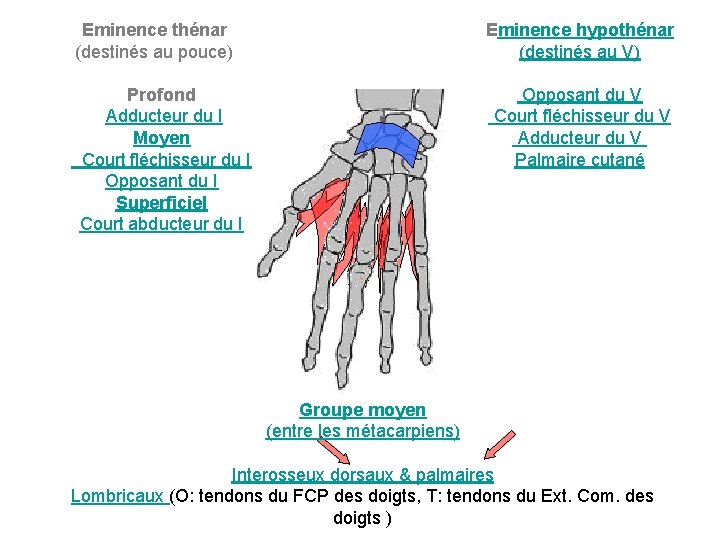 Eminence thénar
(destinés au pouce)

Profond
Adducteur du I
Moyen
Court fléchisseur du I
Opposant du I
Superficiel
Court abducteur du I

Eminence hypothénar
(destinés au V)

Opposant du V
Court fléchisseur du V
Adducteur du V
Palmaire cutané

Groupe moyen
(entre les métacarpiens)

Interosseux dorsaux & palmaires
Lombricaux (O: tendons du FCP des doigts, T: tendons du Ext. Com. des doigts )